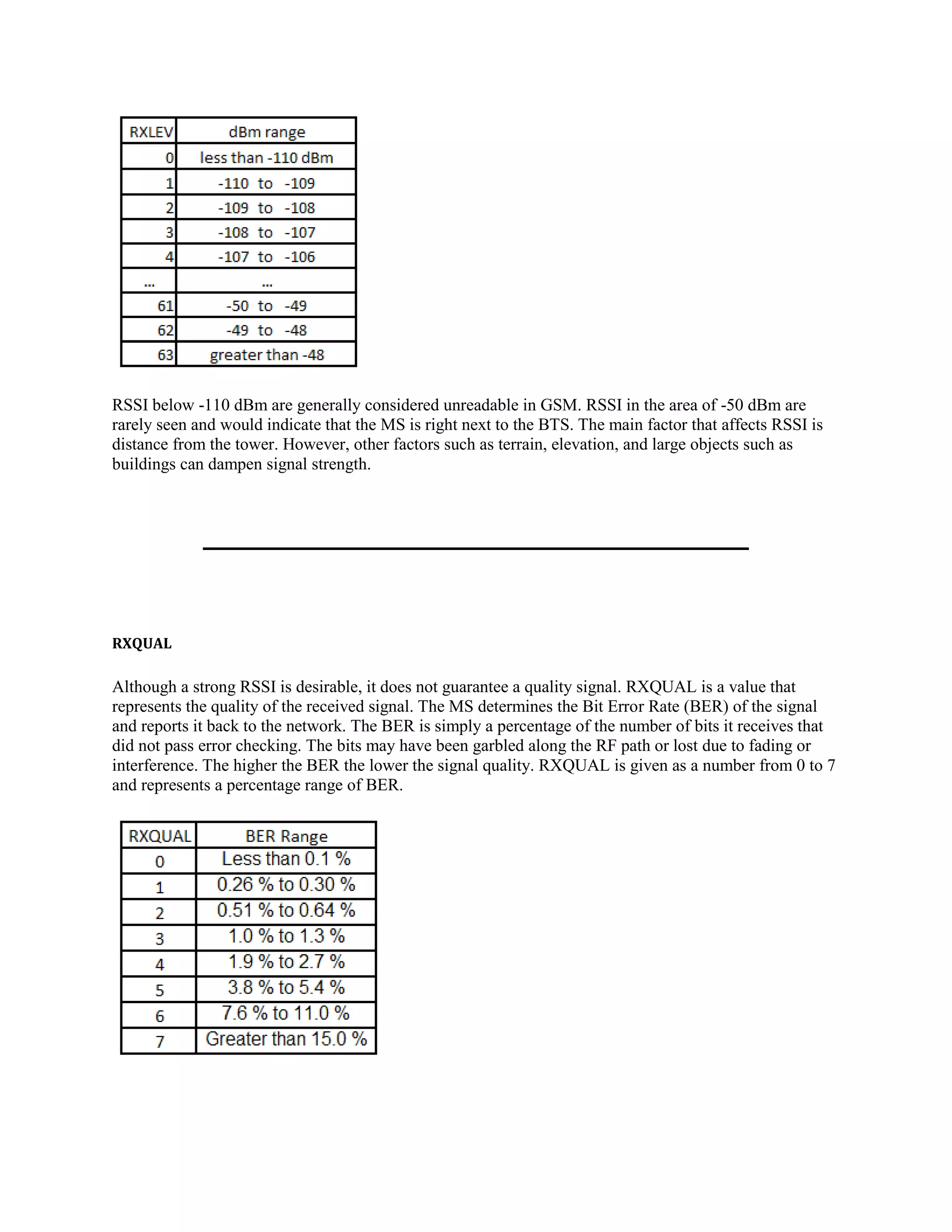 | RXLEV | dBm range |
|---|---|
| 0 | less than -110 dBm |
| 1 | -110 to -109 |
| 2 | -109 to -108 |
| 3 | -108 to -107 |
| 4 | -107 to -106 |
| ... | ... |
| 61 | -50 to -49 |
| 62 | -49 to -48 |
| 63 | greater than -48 |

RSSI below -110 dBm are generally considered unreadable in GSM. RSSI in the area of -50 dBm are rarely seen and would indicate that the MS is right next to the BTS. The main factor that affects RSSI is distance from the tower. However, other factors such as terrain, elevation, and large objects such as buildings can dampen signal strength.

RXQUAL

Although a strong RSSI is desirable, it does not guarantee a quality signal. RXQUAL is a value that represents the quality of the received signal. The MS determines the Bit Error Rate (BER) of the signal and reports it back to the network. The BER is simply a percentage of the number of bits it receives that did not pass error checking. The bits may have been garbled along the RF path or lost due to fading or interference. The higher the BER the lower the signal quality. RXQUAL is given as a number from 0 to 7 and represents a percentage range of BER.

| RXQUAL | BER Range |
|---|---|
| 0 | Less than 0.1 % |
| 1 | 0.26 % to 0.30 % |
| 2 | 0.51 % to 0.64 % |
| 3 | 1.0 % to 1.3 % |
| 4 | 1.9 % to 2.7 % |
| 5 | 3.8 % to 5.4 % |
| 6 | 7.6 % to 11.0 % |
| 7 | Greater than 15.0 % |